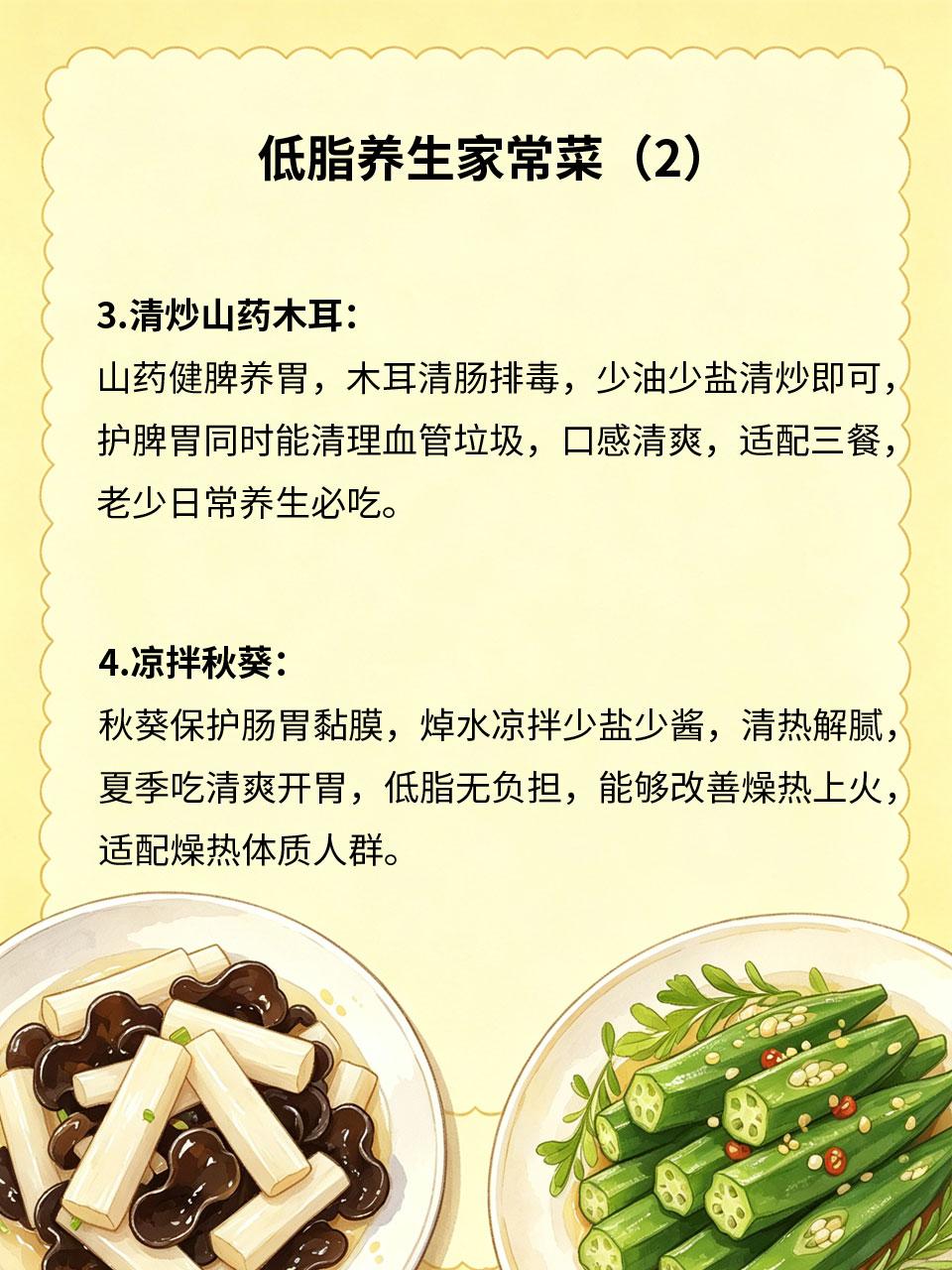 低脂养生家常菜（2）

3.清炒山药木耳：

山药健脾养胃，木耳清肠排毒，少油少盐清炒即可，护脾胃同时能清理血管垃圾，口感清爽，适配三餐，老少日常养生必吃。

4.凉拌秋葵：

秋葵保护肠胃黏膜，焯水凉拌少盐少酱，清热解腻，夏季吃清爽开胃，低脂无负担，能够改善燥热上火，适配燥热体质人群。